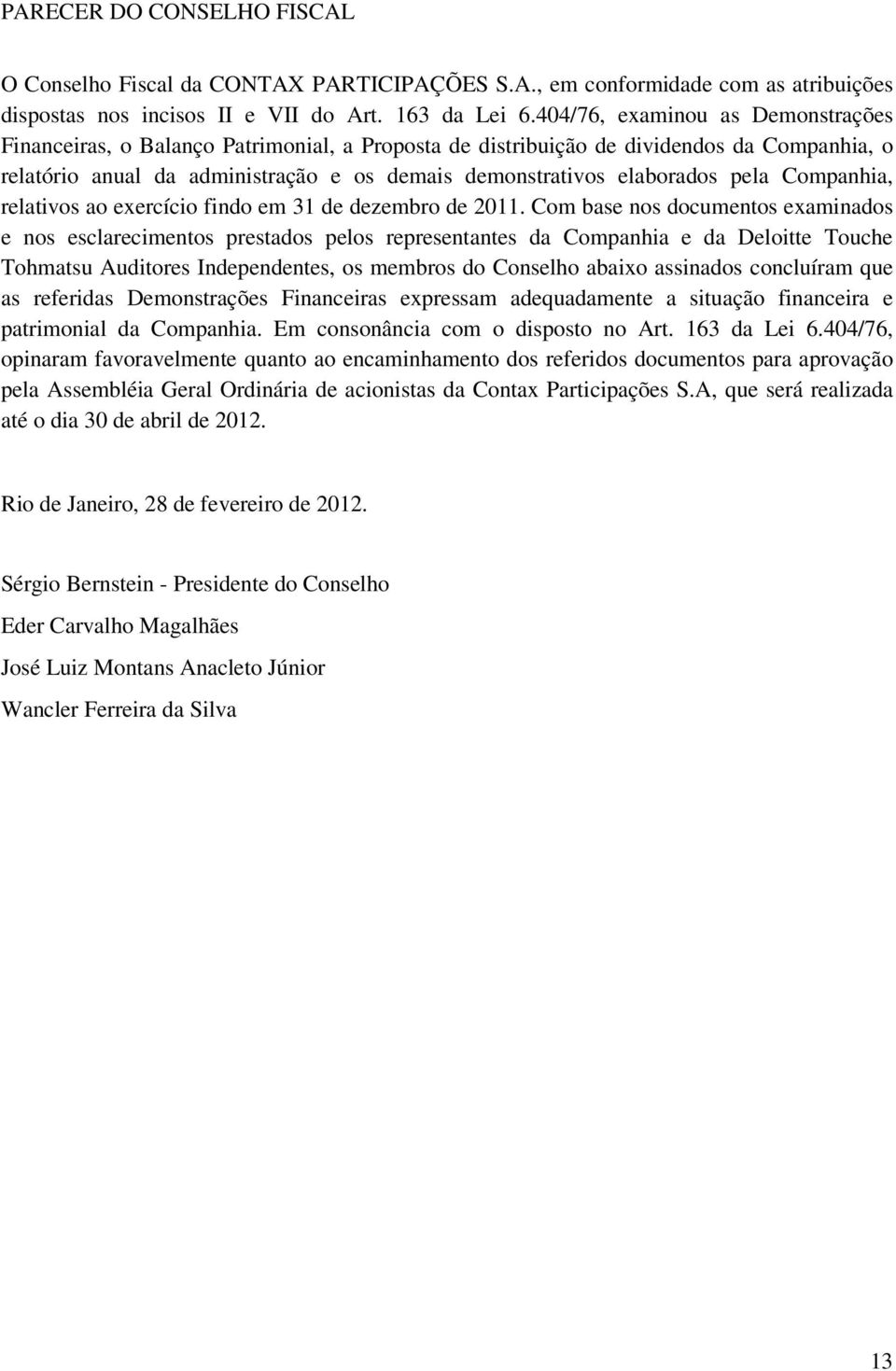 PARECER DO CONSELHO FISCAL

O Conselho Fiscal da CONTAX PARTICIPAÇÕES S.A., em conformidade com as atribuições dispostas nos incisos II e VII do Art. 163 da Lei 6.404/76, examinou as Demonstrações Financeiras, o Balanço Patrimonial, a Proposta de distribuição de dividendos da Companhia, o relatório anual da administração e os demais demonstrativos elaborados pela Companhia, relativos ao exercício findo em 31 de dezembro de 2011. Com base nos documentos examinados e nos esclarecimentos prestados pelos representantes da Companhia e da Deloitte Touche Tohmatsu Auditores Independentes, os membros do Conselho abaixo assinados concluíram que as referidas Demonstrações Financeiras expressam adequadamente a situação financeira e patrimonial da Companhia. Em consonância com o disposto no Art. 163 da Lei 6.404/76, opinaram favoravelmente quanto ao encaminhamento dos referidos documentos para aprovação pela Assembléia Geral Ordinária de acionistas da Contax Participações S.A, que será realizada até o dia 30 de abril de 2012.

Rio de Janeiro, 28 de fevereiro de 2012.

Sérgio Bernstein - Presidente do Conselho

Eder Carvalho Magalhães

José Luiz Montans Anacleto Júnior

Wancler Ferreira da Silva

13